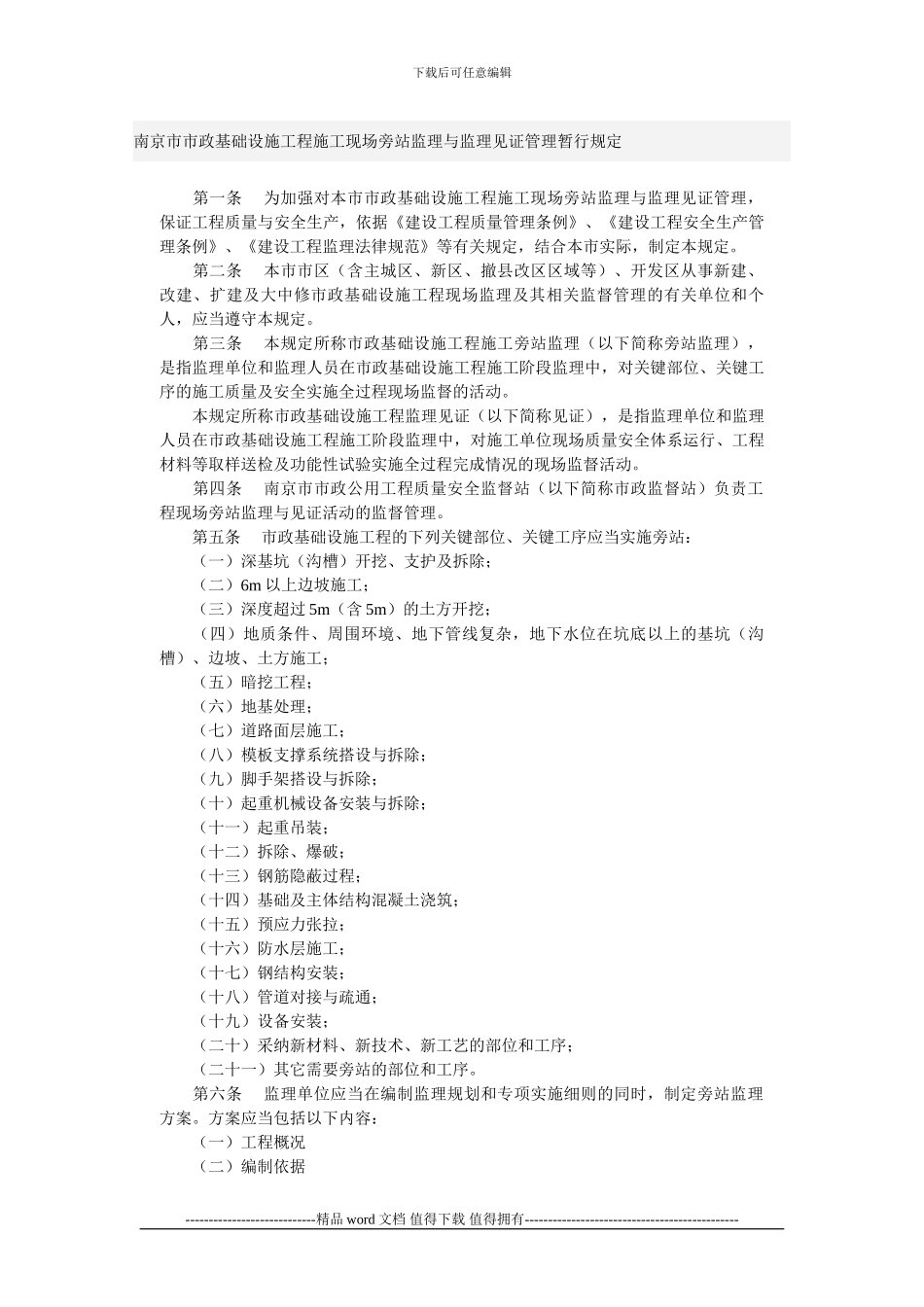 下载后可任意编辑

南京市市政基础设施工程施工现场旁站监理与监理见证管理暂行规定

第一条　为加强对本市市政基础设施工程施工现场旁站监理与监理见证管理，保证工程质量与安全生产，依据《建设工程质量管理条例》、《建设工程安全生产管理条例》、《建设工程监理法律规范》等有关规定，结合本市实际，制定本规定。

第二条　本市市区（含主城区、新区、撤县改区区域等）、开发区从事新建、改建、扩建及大中修市政基础设施工程现场监理及其相关监督管理的有关单位和个人，应当遵守本规定。

第三条　本规定所称市政基础设施工程施工旁站监理（以下简称旁站监理），是指监理单位和监理人员在市政基础设施工程施工阶段监理中，对关键部位、关键工序的施工质量及安全实施全过程现场监督的活动。

本规定所称市政基础设施工程监理见证（以下简称见证），是指监理单位和监理人员在市政基础设施工程施工阶段监理中，对施工单位现场质量安全体系运行、工程材料等取样送检及功能性试验实施全过程完成情况的现场监督活动。

第四条　南京市市政公用工程质量安全监督站（以下简称市政监督站）负责工程现场旁站监理与见证活动的监督管理。

第五条　市政基础设施工程的下列关键部位、关键工序应当实施旁站：

（一）深基坑（沟槽）开挖、支护及拆除；

（二）6m 以上边坡施工；

（三）深度超过 5m（含 5m）的土方开挖；

（四）地质条件、周围环境、地下管线复杂，地下水位在坑底以上的基坑（沟槽）、边坡、土方施工；

（五）暗挖工程；

（六）地基处理；

（七）道路面层施工；

（八）模板支撑系统搭设与拆除；

（九）脚手架搭设与拆除；

（十）起重机械设备安装与拆除；

（十一）起重吊装；

（十二）拆除、爆破；

（十三）钢筋隐蔽过程；

（十四）基础及主体结构混凝土浇筑；

（十五）预应力张拉；

（十六）防水层施工；

（十七）钢结构安装；

（十八）管道对接与疏通；

（十九）设备安装；

（二十）采纳新材料、新技术、新工艺的部位和工序；

（二十一）其它需要旁站的部位和工序。

第六条　监理单位应当在编制监理规划和专项实施细则的同时，制定旁站监理方案。方案应当包括以下内容：

（一）工程概况

（二）编制依据

----------------------------精品 word 文档 值得下载 值得拥有----------------------------------------------